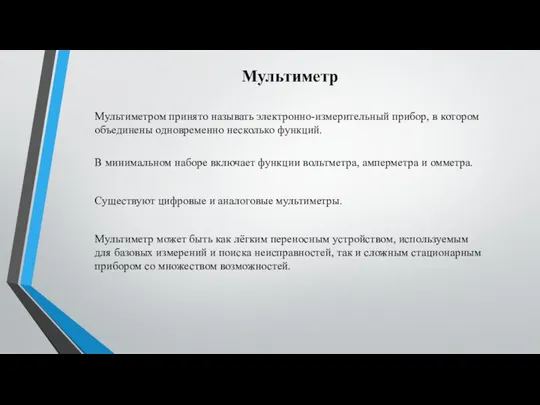 Мультиметр

Мультиметром принято называть электронно-измерительный прибор, в котором объединены одновременно несколько функций.

В минимальном наборе включает функции вольтметра, амперметра и омметра.

Существуют цифровые и аналоговые мультиметры.

Мультиметр может быть как лёгким переносным устройством, используемым для базовых измерений и поиска неисправностей, так и сложным стационарным прибором со множеством возможностей.